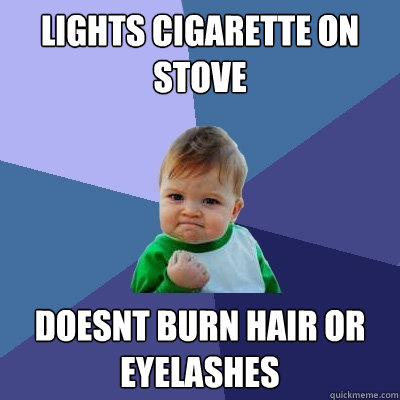 LIGHTS CIGARETTE ON STOVE

DOESNT BURN HAIR OR EYELASHES

quickmeme.com